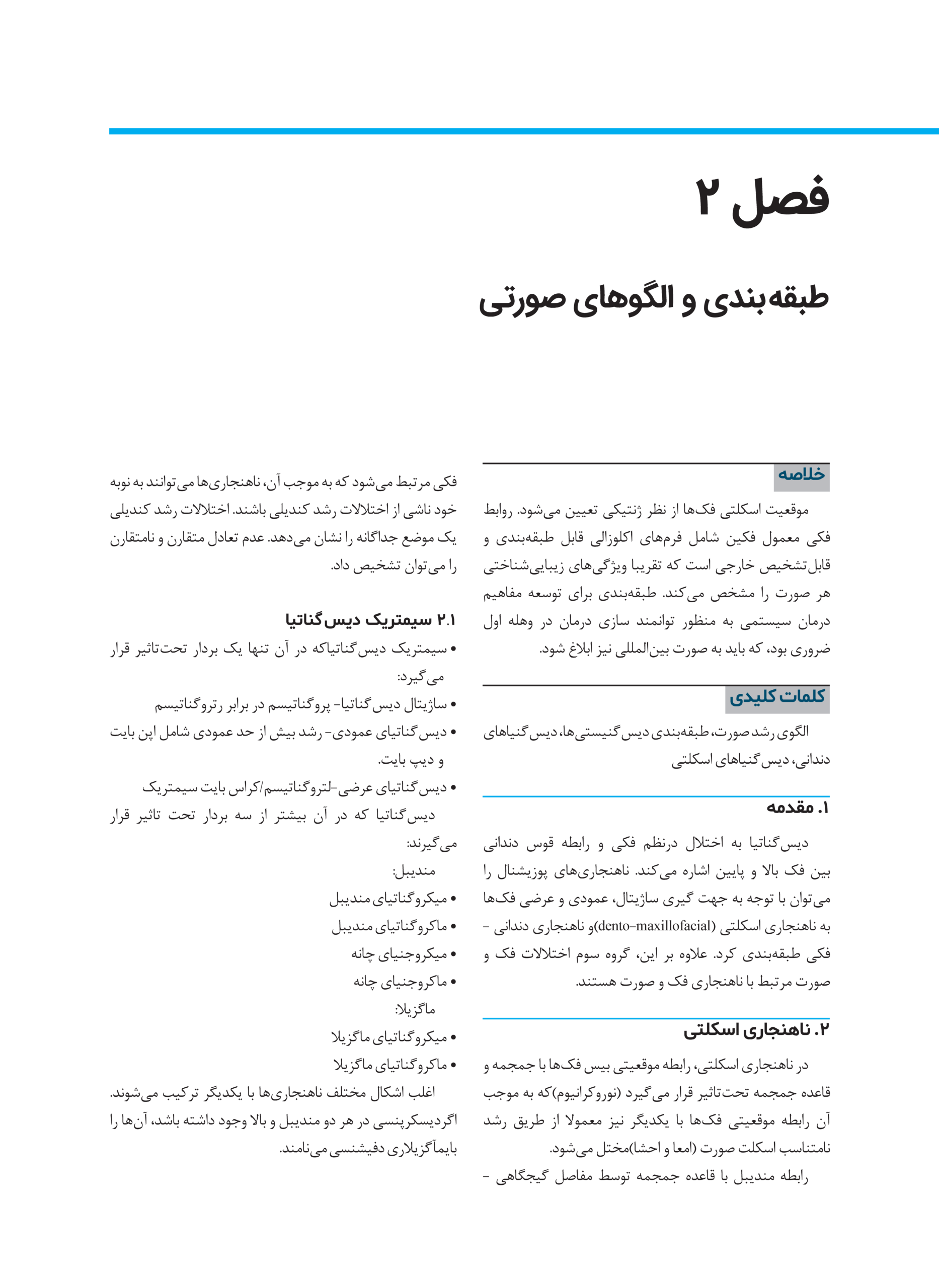 فصل ۲

طبقه‌بندی و الگوهای صورتی

خلاصه

موقعیت اسکلتی فک‌ها از نظر ژنتیکی تعیین می‌شود. روابط فکی معمول فکین شامل فرم‌های اکلوزالی قابل طبقه‌بندی و قابل‌تشخیص خارجی است که تقریبا ویژگی‌های زیبایی‌شناختی هر صورت را مشخص می‌کند. طبقه‌بندی برای توسعه مفاهیم درمان سیستمی به منظور توانمند سازی درمان در وهله اول ضروری بود، که باید به صورت بین‌المللی نیز ابلاغ شود.

کلمات کلیدی

الگوی رشد صورت، طبقه‌بندی دیس‌گنیستی‌ها، دیس‌گنیاهای دندانی، دیس‌گنیاهای اسکلتی

۱. مقدمه

دیس‌گناتیا به اختلال درنظم فکی و رابطه قوس دندانی بین فک بالا و پایین اشاره می‌کند. ناهنجاری‌های پوزیشنال را می‌توان با توجه به جهت گیری ساژیتال، عمودی و عرضی فک‌ها به ناهنجاری اسکلتی (dento-maxillofacial)و ناهنجاری دندانی - فکی طبقه‌بندی کرد. علاوه بر این، گروه سوم اختلالات فک و صورت مرتبط با ناهنجاری فک و صورت هستند.

۲. ناهنجاری اسکلتی

در ناهنجاری اسکلتی، رابطه موقعیتی بیس فک‌ها با جمجمه و قاعده جمجمه تحت‌تاثیر قرار می‌گیرد (نوروکرانیوم)که به موجب آن رابطه موقعیتی فک‌ها با یکدیگر نیز معمولا از طریق رشد نامتناسب اسکلت صورت (امعا و احشا)مختل می‌شود.
رابطه مندیبل با قاعده جمجمه توسط مفاصل گیجگاهی - فکی مرتبط می‌شود که به موجب آن، ناهنجاری‌ها می‌توانند به نوبه خود ناشی از اختلالات رشد کندیلی باشند. اختلالات رشد کندیلی یک موضع جداگانه را نشان می‌دهد. عدم تعادل متقارن و نامتقارن را می‌توان تشخیص داد.

۲.۱ سیمتریک دیس‌گناتیا
• سیمتریک دیس‌گناتیاکه در آن تنها یک بردار تحت‌تاثیر قرار می‌گیرد:
• ساژیتال دیس‌گناتیا- پروگناتیسم در برابر رتروگناتیسم
• دیس‌گناتیای عمودی- رشد بیش از حد عمودی شامل اپن بایت و دیپ بایت.
• دیس‌گناتیای عرضی-لتروگناتیسم/کراس بایت سیمتریک
دیس‌گناتیا که در آن بیشتر از سه بردار تحت تاثیر قرار می‌گیرند:
مندیبل:
• میکروگناتیای مندیبل
• ماکروگناتیای مندیبل
• میکروجنیای چانه
• ماکروجنیای چانه
ماگزیلا:
• میکروگناتیای ماگزیلا
• ماکروگناتیای ماگزیلا
اغلب اشکال مختلف ناهنجاری‌ها با یکدیگر ترکیب می‌شوند. اگردیسکرپنسی در هر دو مندیبل و بالا وجود داشته باشد، آن‌ها را بایماگزیلاری دفیشنسی می‌نامند.